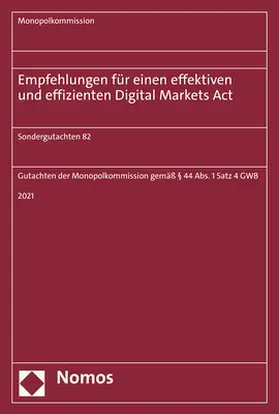 Monopolkommission

Empfehlungen für einen effektiven und effizienten Digital Markets Act

Sondergutachten 82

Gutachten der Monopolkommission gemäß § 44 Abs. 1 Satz 4 GWB

2021

Nomos